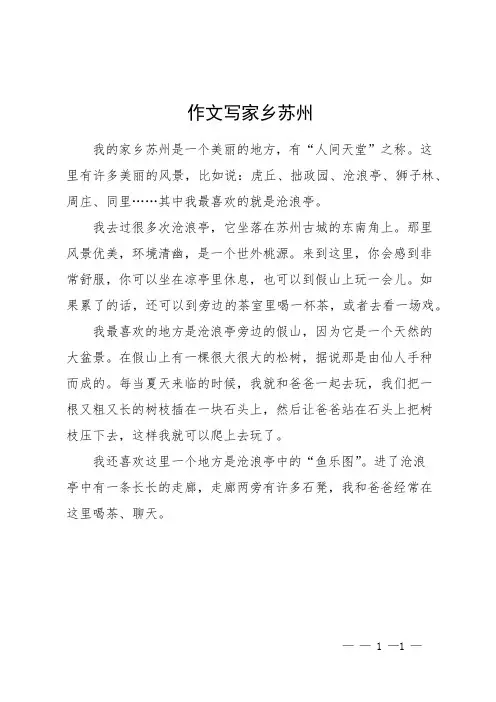 作文写家乡苏州

我的家乡苏州是一个美丽的地方，有“人间天堂”之称。这里有许多美丽的风景，比如说：虎丘、拙政园、沧浪亭、狮子林、周庄、同里……其中我最喜欢的就是沧浪亭。

我去过很多次沧浪亭，它坐落在苏州古城的东南角上。那里风景优美，环境清幽，是一个世外桃源。来到这里，你会感到非常舒服，你可以坐在凉亭里休息，也可以到假山上玩一会儿。如果累了的话，还可以到旁边的茶室里喝一杯茶，或者去看一场戏。

我最喜欢的地方是沧浪亭旁边的假山，因为它是一个天然的大盆景。在假山上有一棵很大很大的松树，据说那是由仙人手种而成的。每当夏天来临的时候，我就和爸爸一起去玩，我们把一根又粗又长的树枝插在一块石头上，然后让爸爸站在石头上把树枝压下去，这样我就可以爬上去玩了。

我还喜欢这里一个地方是沧浪亭中的“鱼乐图”。进了沧浪亭中有一条长长的走廊，走廊两旁有许多石凳，我和爸爸经常在这里喝茶、聊天。

— — 1 —1 —